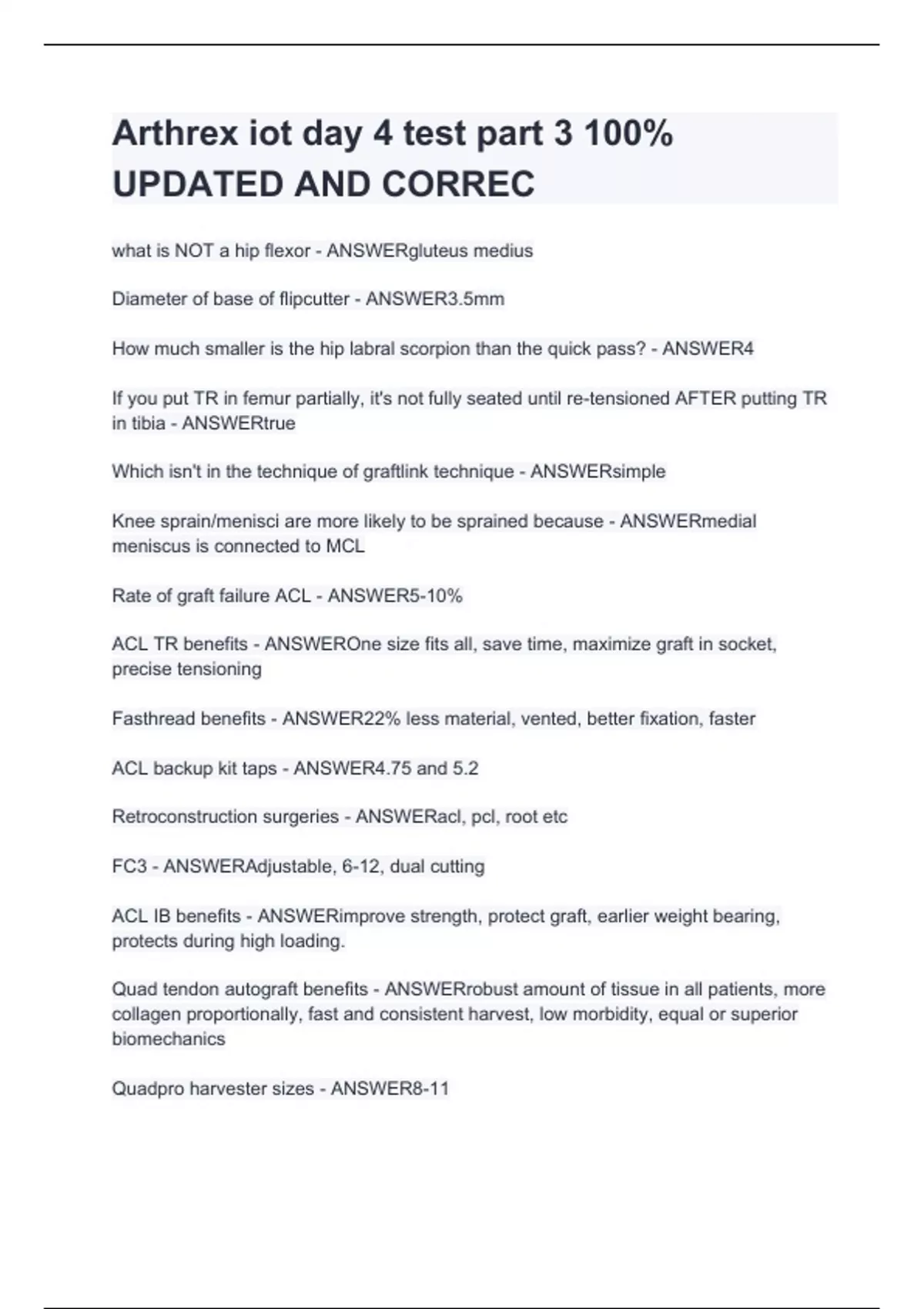 Arthrex iot day 4 test part 3 100% UPDATED AND CORREC

what is NOT a hip flexor - ANSWERgluteus medius

Diameter of base of flipcutter - ANSWER3.5mm

How much smaller is the hip labral scorpion than the quick pass? - ANSWER4

If you put TR in femur partially, it's not fully seated until re-tensioned AFTER putting TR in tibia - ANSWERtrue

Which isn't in the technique of graftlink technique - ANSWERsimple

Knee sprain/menisci are more likely to be sprained because - ANSWERmedial meniscus is connected to MCL

Rate of graft failure ACL - ANSWER5-10%

ACL TR benefits - ANSWEROne size fits all, save time, maximize graft in socket, precise tensioning

Fasthread benefits - ANSWER22% less material, vented, better fixation, faster

ACL backup kit taps - ANSWER4.75 and 5.2

Retroconstruction surgeries - ANSWERacl, pcl, root etc

FC3 - ANSWERAdjustable, 6-12, dual cutting

ACL IB benefits - ANSWERimprove strength, protect graft, earlier weight bearing, protects during high loading.

Quad tendon autograft benefits - ANSWERrobust amount of tissue in all patients, more collagen proportionally, fast and consistent harvest, low morbidity, equal or superior biomechanics

Quadpro harvester sizes - ANSWER8-11